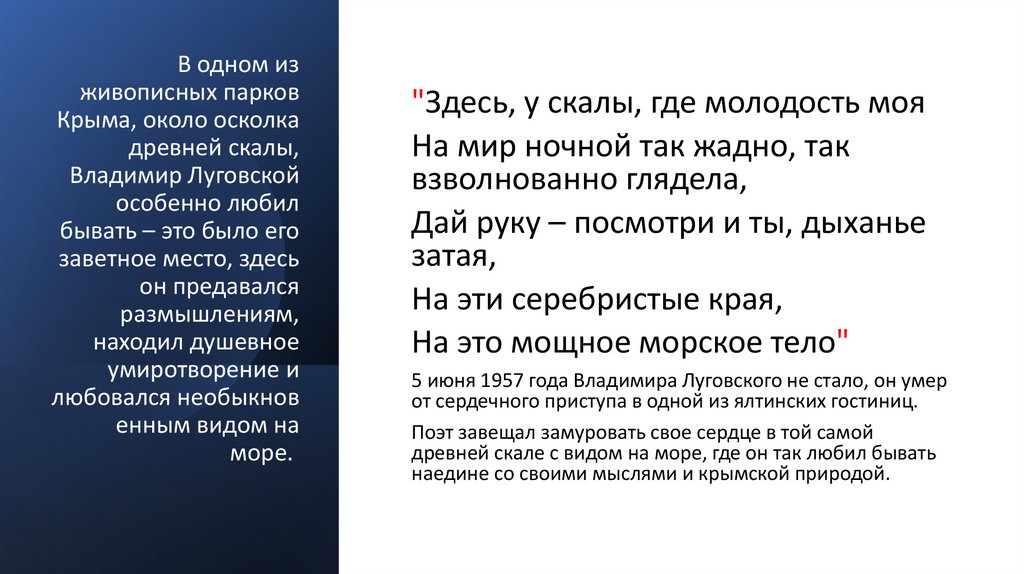 В одном из живописных парков Крыма, около осколка древней скалы, Владимир Луговской особенно любил бывать – это было его заветное место, здесь он предавался размышлениям, находил душевное умиротворение и любовался необыкновенным видом на море.

"Здесь, у скалы, где молодость моя

На мир ночной так жадно, так взволнованно глядела,

Дай руку – посмотри и ты, дыханье затая,

На эти серебристые края,

На это мощное морское тело"

5 июня 1957 года Владимира Луговского не стало, он умер от сердечного приступа в одной из ялтинских гостиниц.

Поэт завещал замуровать свое сердце в той самой древней скале с видом на море, где он так любил бывать наедине со своими мыслями и крымской природой.